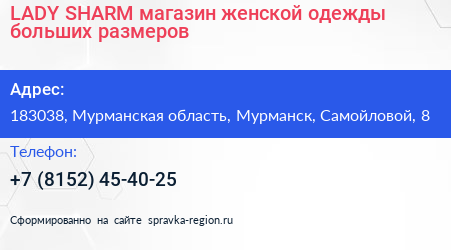 LADY SHARM магазин женской одежды больших размеров

Адрес:

183038, Мурманская область, Мурманск, Самойловой, 8

Телефон:

+7 (8152) 45-40-25

Сформированно на сайте spravka-region.ru